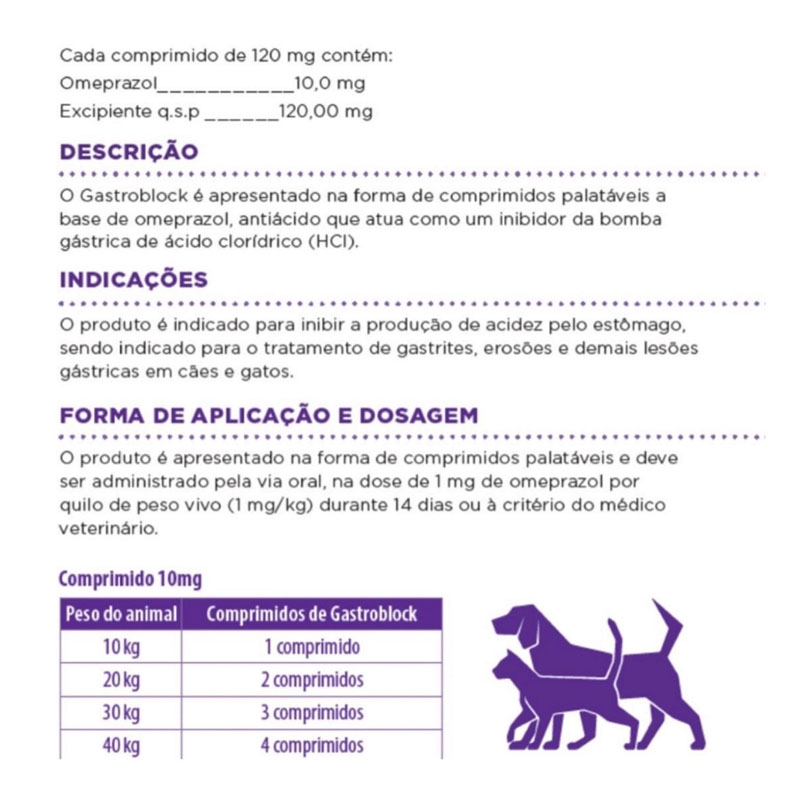 Cada comprimido de 120 mg contém:
Omeprazol____________10,0 mg
Excipiente q.s.p ______120,00 mg

DESCRIÇÃO

O Gastroblock é apresentado na forma de comprimidos palatáveis a base de omeprazol, antiácido que atua como um inibidor da bomba gástrica de ácido clorídrico (HCl).

INDICAÇÕES

O produto é indicado para inibir a produção de acidez pelo estômago, sendo indicado para o tratamento de gastrites, erosões e demais lesões gástricas em cães e gatos.

FORMA DE APLICAÇÃO E DOSAGEM

O produto é apresentado na forma de comprimidos palatáveis e deve ser administrado pela via oral, na dose de 1 mg de omeprazol por quilo de peso vivo (1 mg/kg) durante 14 dias ou à critério do médico veterinário.

Comprimido 10mg

| Peso do animal | Comprimidos de Gastroblock |
|---|---|
| 10 kg | 1 comprimido |
| 20 kg | 2 comprimidos |
| 30 kg | 3 comprimidos |
| 40 kg | 4 comprimidos |